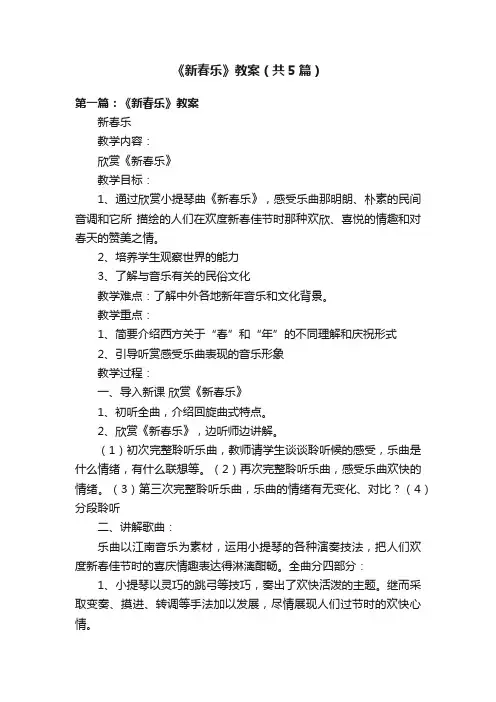 《新春乐》教案（共5篇）

第一篇：《新春乐》教案

新春乐

教学内容：

欣赏《新春乐》

教学目标：

1、通过欣赏小提琴曲《新春乐》，感受乐曲那明朗、朴素的民间音调和它所 描绘的人们在欢度新春佳节时那种欢欣、喜悦的情趣和对春天的赞美之情。

2、培养学生观察世界的能力

3、了解与音乐有关的民俗文化

教学难点：了解中外各地新年音乐和文化背景。

教学重点：

1、简要介绍西方关于“春”和“年”的不同理解和庆祝形式

2、引导听赏感受乐曲表现的音乐形象

教学过程：

一、导入新课 欣赏《新春乐》

1、初听全曲，介绍回旋曲式特点。

2、欣赏《新春乐》，边听师边讲解。

（1）初次完整聆听乐曲，教师请学生谈谈聆听候的感受，乐曲是什么情绪，有什么联想等。（2）再次完整聆听乐曲，感受乐曲欢快的情绪。（3）第三次完整聆听乐曲，乐曲的情绪有无变化、对比？（4）分段聆听

二、讲解歌曲：

乐曲以江南音乐为素材，运用小提琴的各种演奏技法，把人们欢度新春佳节时的喜庆情趣表达得淋漓酣畅。全曲分四部分：

1、小提琴以灵巧的跳弓等技巧，奏出了欢快活泼的主题。继而采取变奏、摸进、转调等手法加以发展，尽情展现人们过节时的欢快心情。